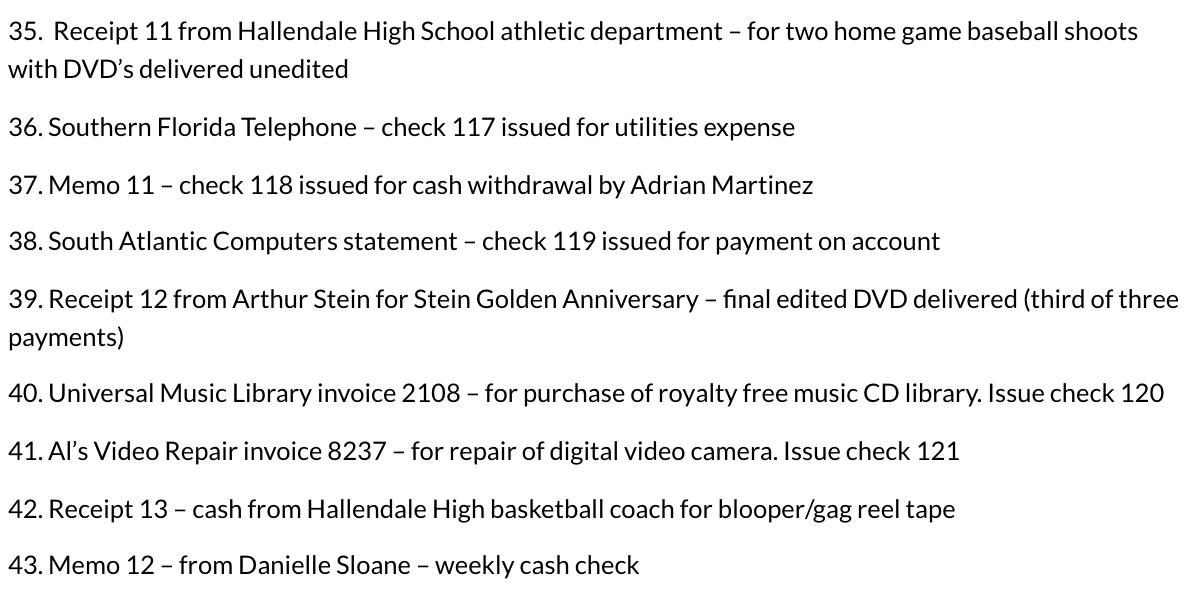 35. Receipt 11 from Hallendale High School athletic department – for two home game baseball shoots with DVD's delivered unedited

36. Southern Florida Telephone – check 117 issued for utilities expense

37. Memo 11 – check 118 issued for cash withdrawal by Adrian Martinez

38. South Atlantic Computers statement – check 119 issued for payment on account

39. Receipt 12 from Arthur Stein for Stein Golden Anniversary – final edited DVD delivered (third of three payments)

40. Universal Music Library invoice 2108 – for purchase of royalty free music CD library. Issue check 120

41. Al's Video Repair invoice 8237 – for repair of digital video camera. Issue check 121

42. Receipt 13 – cash from Hallendale High basketball coach for blooper/gag reel tape

43. Memo 12 – from Danielle Sloane – weekly cash check